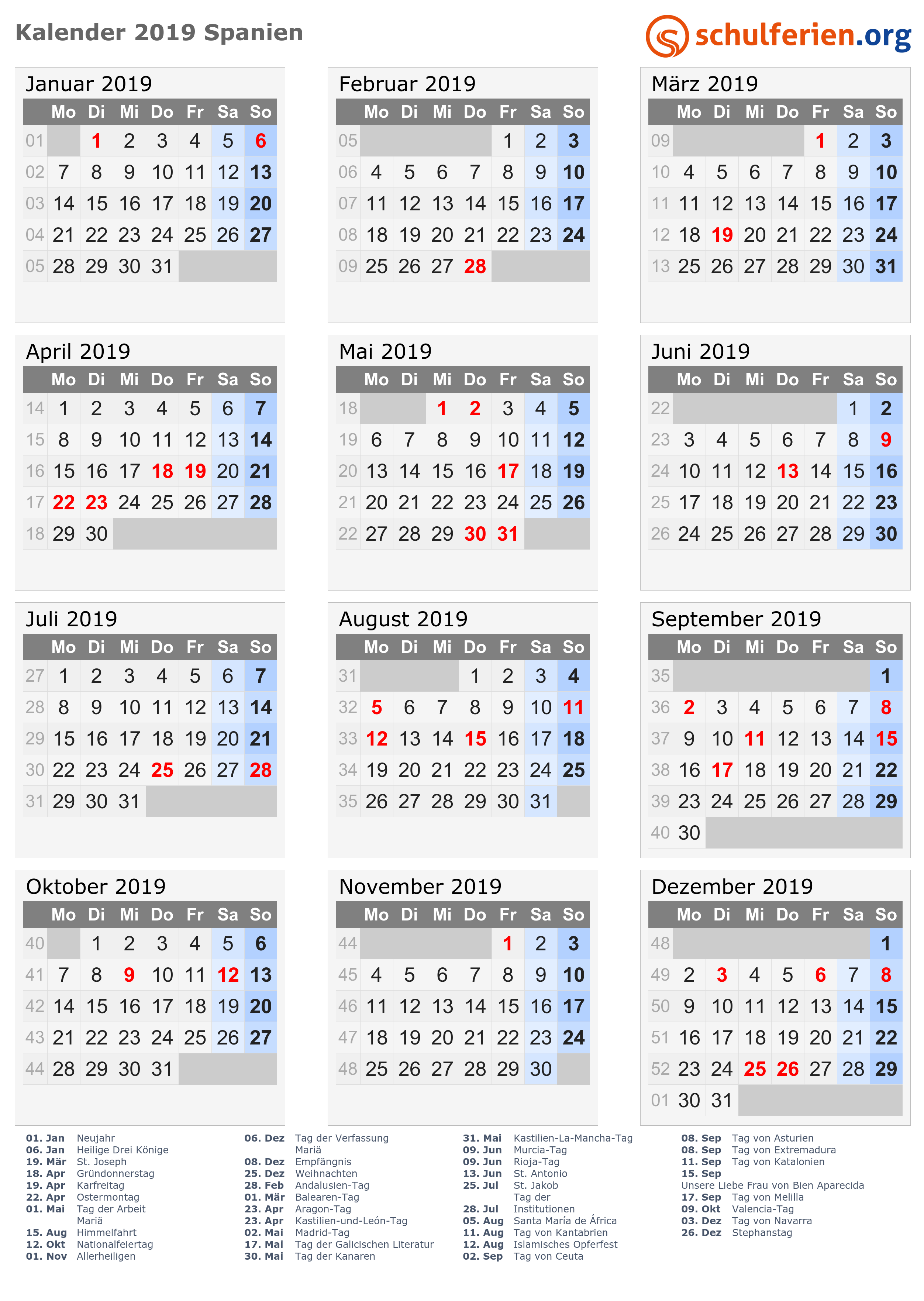 Kalender 2019 Spanien

schulferien.org

Januar 2019

| | Mo | Di | Mi | Do | Fr | Sa | So |
|---|---|---|---|---|---|---|---|
| 01 | | 1 | 2 | 3 | 4 | 5 | 6 |
| 02 | 7 | 8 | 9 | 10 | 11 | 12 | 13 |
| 03 | 14 | 15 | 16 | 17 | 18 | 19 | 20 |
| 04 | 21 | 22 | 23 | 24 | 25 | 26 | 27 |
| 05 | 28 | 29 | 30 | 31 | | | |

Februar 2019

| | Mo | Di | Mi | Do | Fr | Sa | So |
|---|---|---|---|---|---|---|---|
| 05 | | | | | 1 | 2 | 3 |
| 06 | 4 | 5 | 6 | 7 | 8 | 9 | 10 |
| 07 | 11 | 12 | 13 | 14 | 15 | 16 | 17 |
| 08 | 18 | 19 | 20 | 21 | 22 | 23 | 24 |
| 09 | 25 | 26 | 27 | 28 | | | |

März 2019

| | Mo | Di | Mi | Do | Fr | Sa | So |
|---|---|---|---|---|---|---|---|
| 09 | | | | | 1 | 2 | 3 |
| 10 | 4 | 5 | 6 | 7 | 8 | 9 | 10 |
| 11 | 11 | 12 | 13 | 14 | 15 | 16 | 17 |
| 12 | 18 | 19 | 20 | 21 | 22 | 23 | 24 |
| 13 | 25 | 26 | 27 | 28 | 29 | 30 | 31 |

April 2019

| | Mo | Di | Mi | Do | Fr | Sa | So |
|---|---|---|---|---|---|---|---|
| 14 | 1 | 2 | 3 | 4 | 5 | 6 | 7 |
| 15 | 8 | 9 | 10 | 11 | 12 | 13 | 14 |
| 16 | 15 | 16 | 17 | 18 | 19 | 20 | 21 |
| 17 | 22 | 23 | 24 | 25 | 26 | 27 | 28 |
| 18 | 29 | 30 | | | | | |

Mai 2019

| | Mo | Di | Mi | Do | Fr | Sa | So |
|---|---|---|---|---|---|---|---|
| 18 | | | 1 | 2 | 3 | 4 | 5 |
| 19 | 6 | 7 | 8 | 9 | 10 | 11 | 12 |
| 20 | 13 | 14 | 15 | 16 | 17 | 18 | 19 |
| 21 | 20 | 21 | 22 | 23 | 24 | 25 | 26 |
| 22 | 27 | 28 | 29 | 30 | 31 | | |

Juni 2019

| | Mo | Di | Mi | Do | Fr | Sa | So |
|---|---|---|---|---|---|---|---|
| 22 | | | | | | 1 | 2 |
| 23 | 3 | 4 | 5 | 6 | 7 | 8 | 9 |
| 24 | 10 | 11 | 12 | 13 | 14 | 15 | 16 |
| 25 | 17 | 18 | 19 | 20 | 21 | 22 | 23 |
| 26 | 24 | 25 | 26 | 27 | 28 | 29 | 30 |

Juli 2019

| | Mo | Di | Mi | Do | Fr | Sa | So |
|---|---|---|---|---|---|---|---|
| 27 | 1 | 2 | 3 | 4 | 5 | 6 | 7 |
| 28 | 8 | 9 | 10 | 11 | 12 | 13 | 14 |
| 29 | 15 | 16 | 17 | 18 | 19 | 20 | 21 |
| 30 | 22 | 23 | 24 | 25 | 26 | 27 | 28 |
| 31 | 29 | 30 | 31 | | | | |

August 2019

| | Mo | Di | Mi | Do | Fr | Sa | So |
|---|---|---|---|---|---|---|---|
| 31 | | | | 1 | 2 | 3 | 4 |
| 32 | 5 | 6 | 7 | 8 | 9 | 10 | 11 |
| 33 | 12 | 13 | 14 | 15 | 16 | 17 | 18 |
| 34 | 19 | 20 | 21 | 22 | 23 | 24 | 25 |
| 35 | 26 | 27 | 28 | 29 | 30 | 31 | |

September 2019

| | Mo | Di | Mi | Do | Fr | Sa | So |
|---|---|---|---|---|---|---|---|
| 35 | | | | | | | 1 |
| 36 | 2 | 3 | 4 | 5 | 6 | 7 | 8 |
| 37 | 9 | 10 | 11 | 12 | 13 | 14 | 15 |
| 38 | 16 | 17 | 18 | 19 | 20 | 21 | 22 |
| 39 | 23 | 24 | 25 | 26 | 27 | 28 | 29 |
| 40 | 30 | | | | | | |

Oktober 2019

| | Mo | Di | Mi | Do | Fr | Sa | So |
|---|---|---|---|---|---|---|---|
| 40 | | 1 | 2 | 3 | 4 | 5 | 6 |
| 41 | 7 | 8 | 9 | 10 | 11 | 12 | 13 |
| 42 | 14 | 15 | 16 | 17 | 18 | 19 | 20 |
| 43 | 21 | 22 | 23 | 24 | 25 | 26 | 27 |
| 44 | 28 | 29 | 30 | 31 | | | |

November 2019

| | Mo | Di | Mi | Do | Fr | Sa | So |
|---|---|---|---|---|---|---|---|
| 44 | | | | | 1 | 2 | 3 |
| 45 | 4 | 5 | 6 | 7 | 8 | 9 | 10 |
| 46 | 11 | 12 | 13 | 14 | 15 | 16 | 17 |
| 47 | 18 | 19 | 20 | 21 | 22 | 23 | 24 |
| 48 | 25 | 26 | 27 | 28 | 29 | 30 | |

Dezember 2019

| | Mo | Di | Mi | Do | Fr | Sa | So |
|---|---|---|---|---|---|---|---|
| 48 | | | | | | | 1 |
| 49 | 2 | 3 | 4 | 5 | 6 | 7 | 8 |
| 50 | 9 | 10 | 11 | 12 | 13 | 14 | 15 |
| 51 | 16 | 17 | 18 | 19 | 20 | 21 | 22 |
| 52 | 23 | 24 | 25 | 26 | 27 | 28 | 29 |
| 01 | 30 | 31 | | | | | |

01. Jan Neujahr
06. Jan Heilige Drei Könige
19. Mär St. Joseph
18. Apr Gründonnerstag
19. Apr Karfreitag
22. Apr Ostermontag
01. Mai Tag der Arbeit
Mariä
15. Aug Himmelfahrt
12. Okt Nationalfeiertag
01. Nov Allerheiligen

06. Dez Tag der Verfassung
Mariä
08. Dez Empfängnis
25. Dez Weihnachten
28. Feb Andalusien-Tag
01. Mär Balearen-Tag
23. Apr Aragon-Tag
23. Apr Kastilien-und-León-Tag
02. Mai Madrid-Tag
17. Mai Tag der Galicischen Literatur
30. Mai Tag der Kanaren

31. Mai Kastilien-La-Mancha-Tag
09. Jun Murcia-Tag
09. Jun Rioja-Tag
13. Jun St. Antonio
25. Jul St. Jakob
Tag der
28. Jul Institutionen
05. Aug Santa María de África
11. Aug Tag von Kantabrien
12. Aug Islamisches Opferfest
02. Sep Tag von Ceuta

08. Sep Tag von Asturien
08. Sep Tag von Extremadura
11. Sep Tag von Katalonien
15. Sep
Unsere Liebe Frau von Bien Aparecida
17. Sep Tag von Melilla
09. Okt Valencia-Tag
03. Dez Tag von Navarra
26. Dez Stephanstag